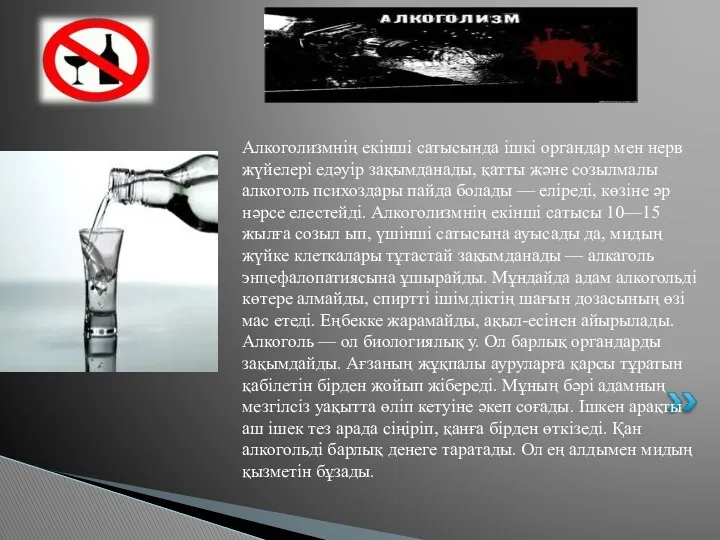 АЛКОГОЛИЗМ

Алкоголизмнің екінші сатысында ішкі органдар мен нерв жүйелері едәуір зақымданады, қатты және созылмалы алкоголь психоздары пайда болады — еліреді, көзіне әр нәрсе елестейді. Алкоголизмнің екінші сатысы 10—15 жылға созыл ып, үшінші сатысына ауысады да, мидың жүйке клеткалары тұтастай зақымданады — алкаголь энцефалопатиясына ұшырайды. Мұндайда адам алкогольді көтере алмайды, спиртті ішімдіктің шағын дозасының өзі мас етеді. Еңбекке жарамайды, ақыл-есінен айырылады. Алкоголь — ол биологиялық у. Ол барлық органдарды зақымдайды. Ағзаның жұқпалы ауруларға қарсы тұратын қабілетін бірден жойып жібереді. Мұның бәрі адамның мезгілсіз уақытта өліп кетуіне әкеп соғады. Ішкен арақты аш ішек тез арада сіңіріп, қанға бірден өткізеді. Қан алкогольді барлық денеге таратады. Ол ең алдымен мидың қызметін бұзады.